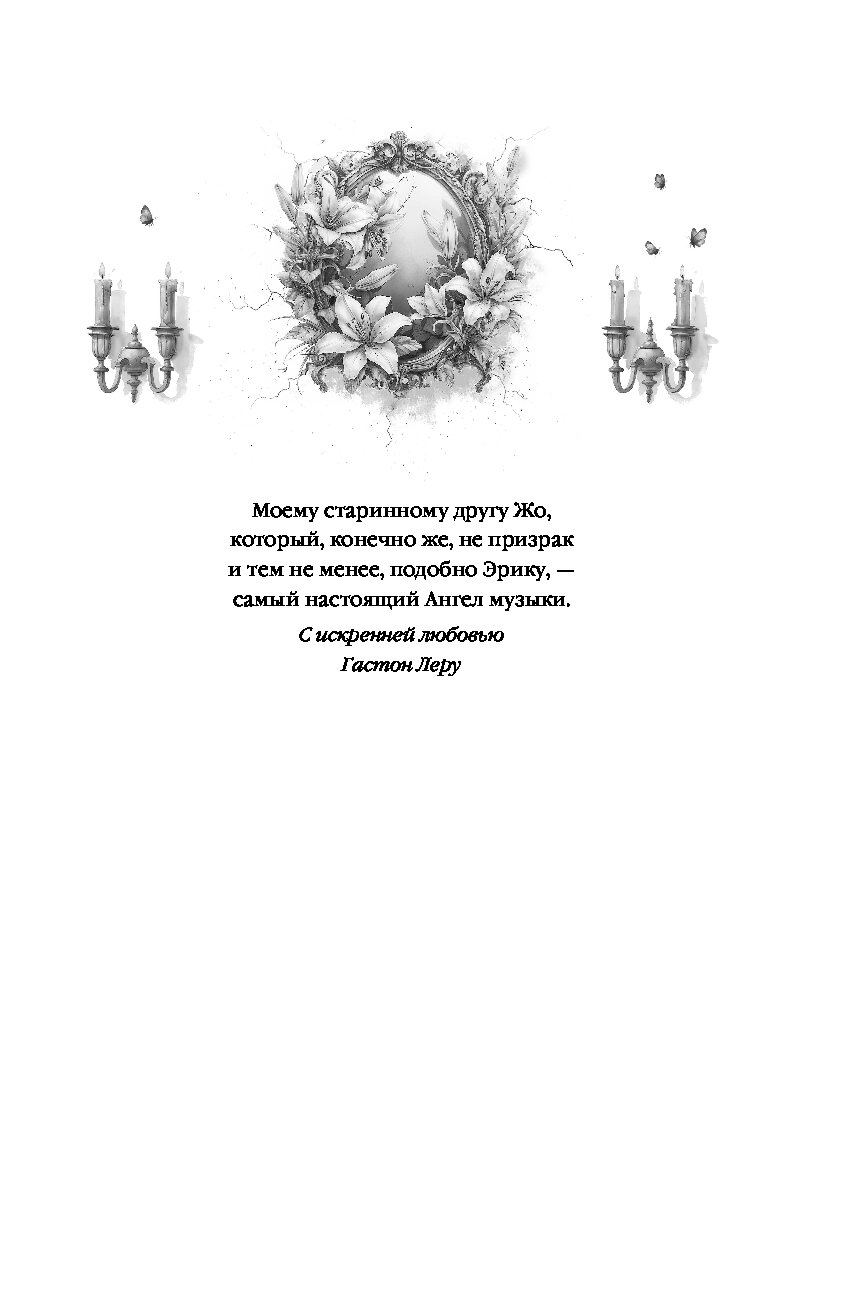 Моему старинному другу Жо, который, конечно же, не призрак и тем не менее, подобно Эрику, — самый настоящий Ангел музыки.

С искренней любовью
Гастон Леру